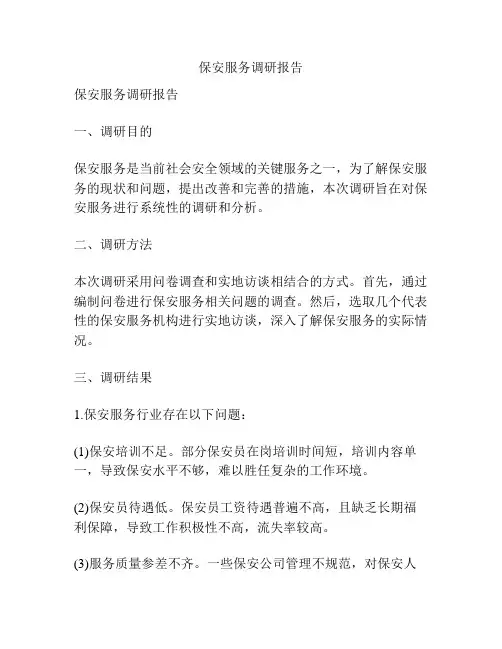 保安服务调研报告

保安服务调研报告

一、调研目的

保安服务是当前社会安全领域的关键服务之一，为了解保安服务的现状和问题，提出改善和完善的措施，本次调研旨在对保安服务进行系统性的调研和分析。

二、调研方法

本次调研采用问卷调查和实地访谈相结合的方式。首先，通过编制问卷进行保安服务相关问题的调查。然后，选取几个代表性的保安服务机构进行实地访谈，深入了解保安服务的实际情况。

三、调研结果

1.保安服务行业存在以下问题：

(1)保安培训不足。部分保安员在岗培训时间短，培训内容单一，导致保安水平不够，难以胜任复杂的工作环境。

(2)保安员待遇低。保安员工资待遇普遍不高，且缺乏长期福利保障，导致工作积极性不高，流失率较高。

(3)服务质量参差不齐。一些保安公司管理不规范，对保安人